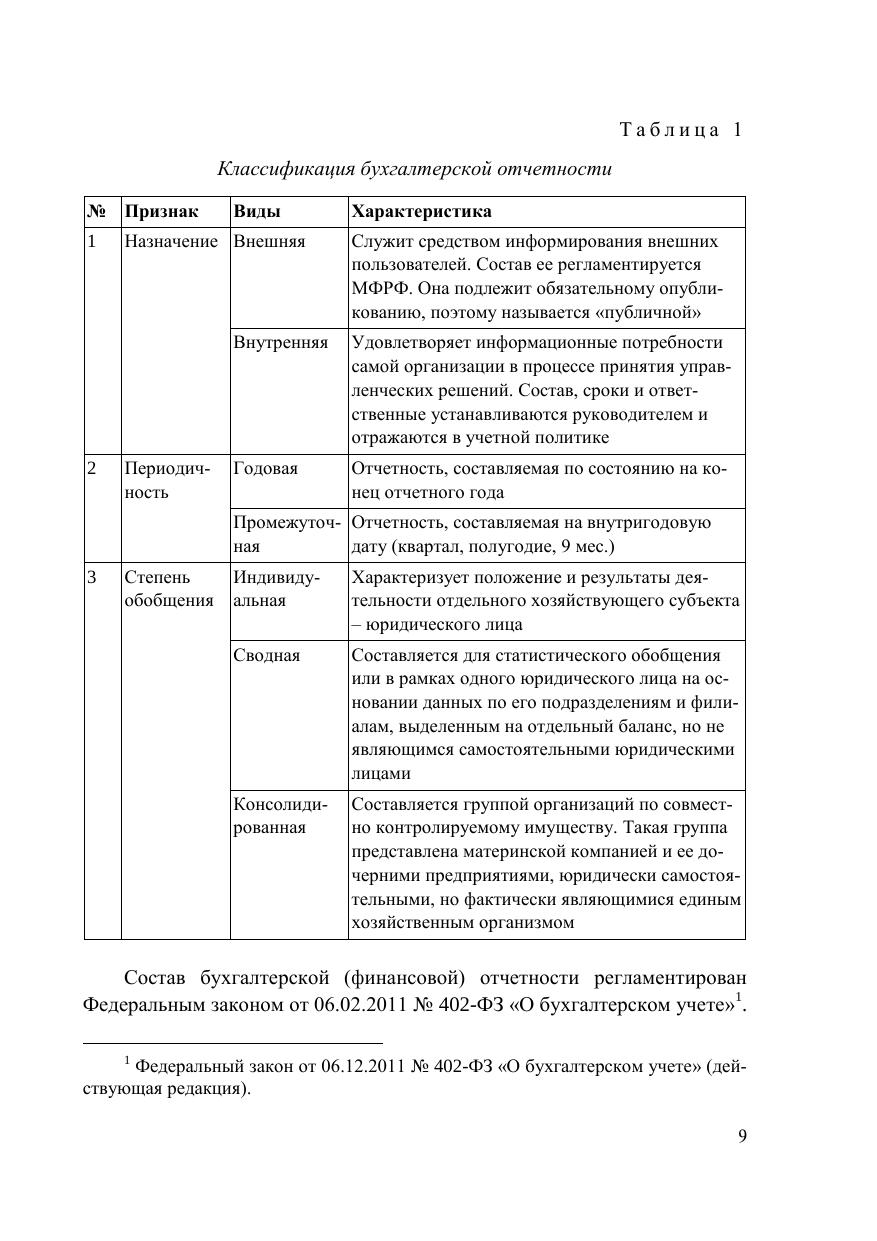 Таблица 1

Классификация бухгалтерской отчетности

| № | Признак | Виды | Характеристика |
|---|---|---|---|
| 1 | Назначение | Внешняя | Служит средством информирования внешних пользователей. Состав ее регламентируется МФРФ. Она подлежит обязательному опубликованию, поэтому называется «публичной» |
| | | Внутренняя | Удовлетворяет информационные потребности самой организации в процессе принятия управленческих решений. Состав, сроки и ответственные устанавливаются руководителем и отражаются в учетной политике |
| 2 | Периодичность | Годовая | Отчетность, составляемая по состоянию на конец отчетного года |
| | | Промежуточная | Отчетность, составляемая на внутригодовую дату (квартал, полугодие, 9 мес.) |
| 3 | Степень обобщения | Индивидуальная | Характеризует положение и результаты деятельности отдельного хозяйствующего субъекта – юридического лица |
| | | Сводная | Составляется для статистического обобщения или в рамках одного юридического лица на основании данных по его подразделениям и филиалам, выделенным на отдельный баланс, но не являющимся самостоятельными юридическими лицами |
| | | Консолидированная | Составляется группой организаций по совместно контролируемому имуществу. Такая группа представлена материнской компанией и ее дочерними предприятиями, юридически самостоятельными, но фактически являющимися единым хозяйственным организмом |

Состав бухгалтерской (финансовой) отчетности регламентирован Федеральным законом от 06.02.2011 № 402-ФЗ «О бухгалтерском учете»$^{1}$.

$^{1}$ Федеральный закон от 06.12.2011 № 402-ФЗ «О бухгалтерском учете» (действующая редакция).

9